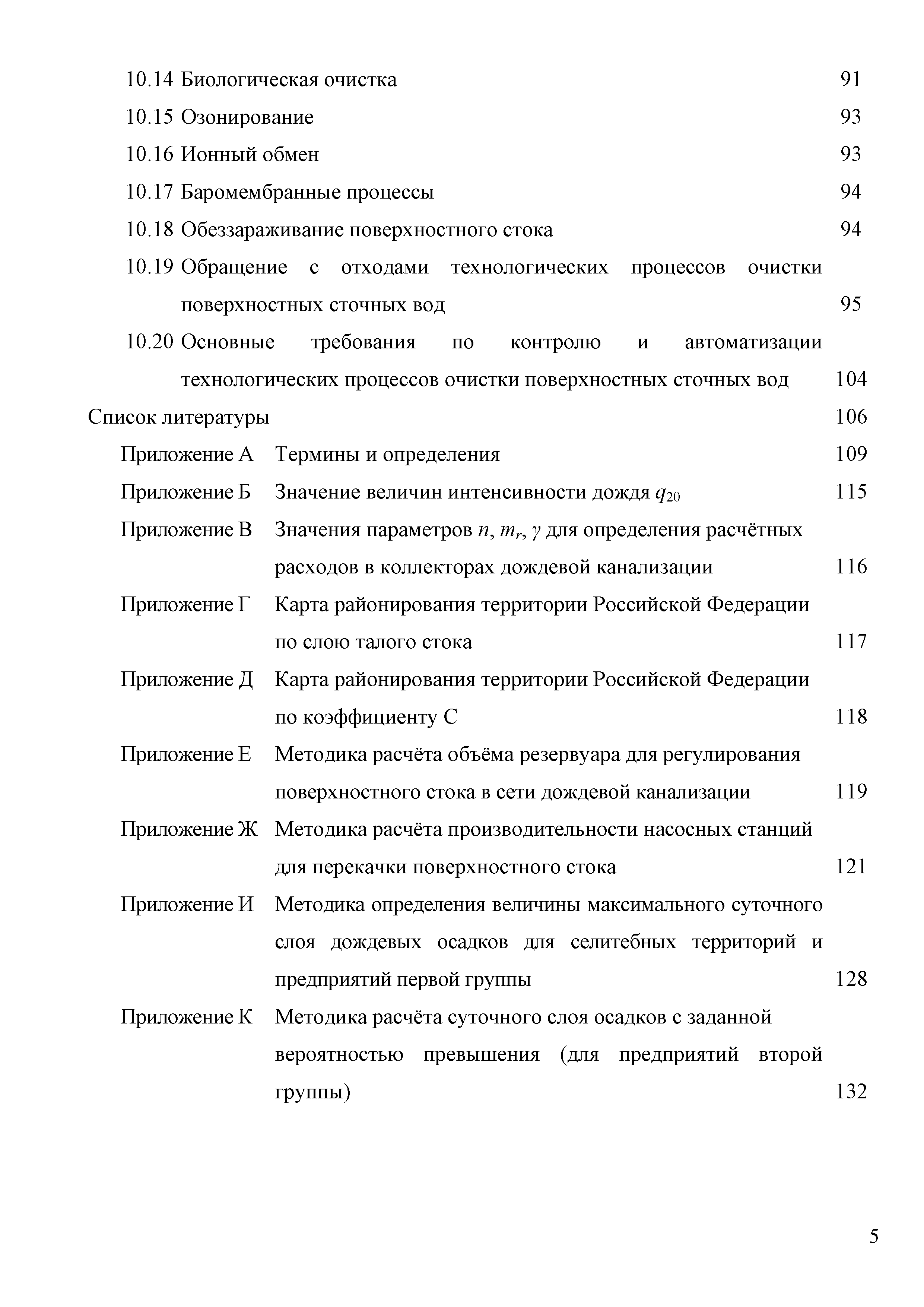 10.14 Биологическая очистка 91

10.15 Озонирование 93

10.16 Ионный обмен 93

10.17 Баромембранные процессы 94

10.18 Обеззараживание поверхностного стока 94

10.19 Обращение с отходами технологических процессов очистки поверхностных сточных вод 95

10.20 Основные требования по контролю и автоматизации технологических процессов очистки поверхностных сточных вод 104

Список литературы 106

Приложение А Термины и определения 109

Приложение Б Значение величин интенсивности дождя $q_{20}$ 115

Приложение В Значения параметров $n$, $m_r$, $\gamma$ для определения расчётных расходов в коллекторах дождевой канализации 116

Приложение Г Карта районирования территории Российской Федерации по слою талого стока 117

Приложение Д Карта районирования территории Российской Федерации по коэффициенту С 118

Приложение Е Методика расчёта объёма резервуара для регулирования поверхностного стока в сети дождевой канализации 119

Приложение Ж Методика расчёта производительности насосных станций для перекачки поверхностного стока 121

Приложение И Методика определения величины максимального суточного слоя дождевых осадков для селитебных территорий и предприятий первой группы 128

Приложение К Методика расчёта суточного слоя осадков с заданной вероятностью превышения (для предприятий второй группы) 132

5